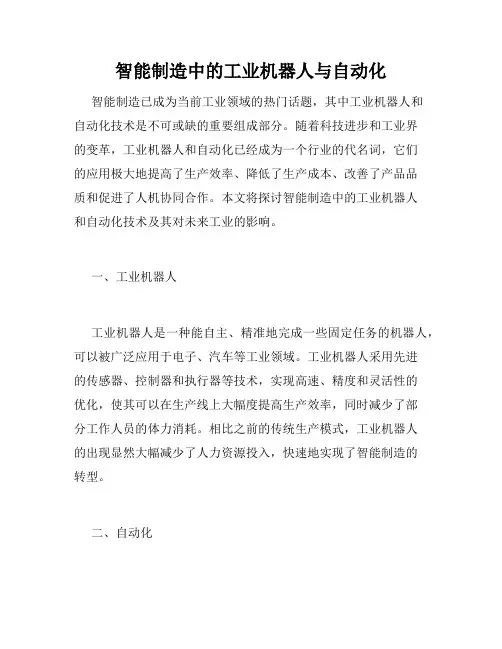 智能制造中的工业机器人与自动化

智能制造已成为当前工业领域的热门话题，其中工业机器人和自动化技术是不可或缺的重要组成部分。随着科技进步和工业界的变革，工业机器人和自动化已经成为一个行业的代名词，它们的应用极大地提高了生产效率、降低了生产成本、改善了产品品质和促进了人机协同合作。本文将探讨智能制造中的工业机器人和自动化技术及其对未来工业的影响。

一、工业机器人

工业机器人是一种能自主、精准地完成一些固定任务的机器人，可以被广泛应用于电子、汽车等工业领域。工业机器人采用先进的传感器、控制器和执行器等技术，实现高速、精度和灵活性的优化，使其可以在生产线上大幅度提高生产效率，同时减少了部分工作人员的体力消耗。相比之前的传统生产模式，工业机器人的出现显然大幅减少了人力资源投入，快速地实现了智能制造的转型。

二、自动化